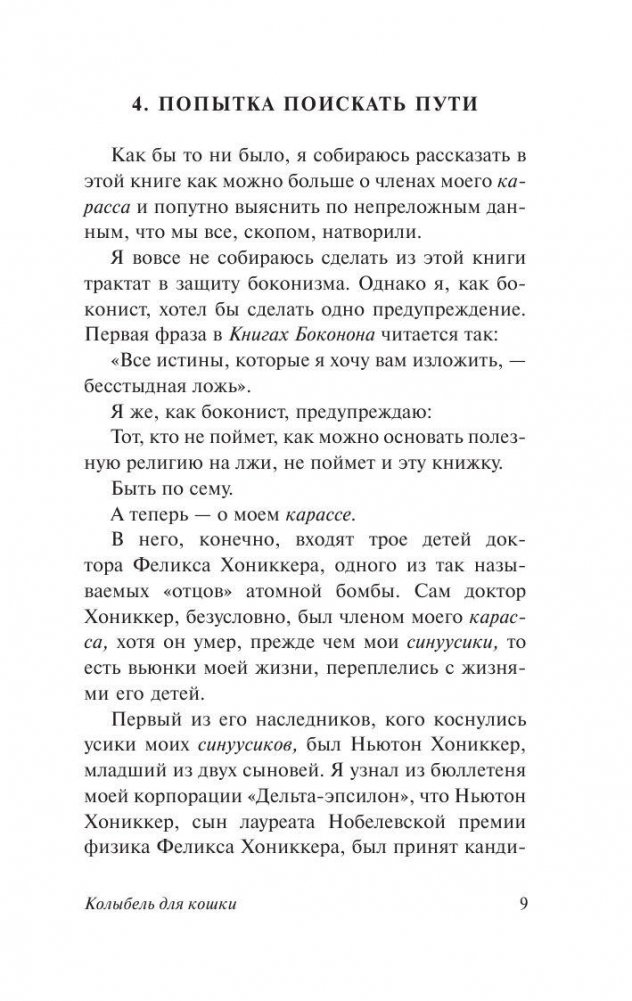 4. ПОПЫТКА ПОИСКАТЬ ПУТИ

Как бы то ни было, я собираюсь рассказать в этой книге как можно больше о членах моего карасса и попутно выяснить по непреложным данным, что мы все, скопом, натворили.

Я вовсе не собираюсь сделать из этой книги трактат в защиту боконизма. Однако я, как боконист, хотел бы сделать одно предупреждение. Первая фраза в Книгах Боконона читается так:

«Все истины, которые я хочу вам изложить, — бесстыдная ложь».

Я же, как боконист, предупреждаю:

Тот, кто не поймет, как можно основать полезную религию на лжи, не поймет и эту книжку.

Быть по сему.

А теперь — о моем карассе.

В него, конечно, входят трое детей доктора Феликса Хониккера, одного из так называемых «отцов» атомной бомбы. Сам доктор Хониккер, безусловно, был членом моего карасса, хотя он умер, прежде чем мои синуусики, то есть вьюнки моей жизни, переплелись с жизнями его детей.

Первый из его наследников, кого коснулись усики моих синуусиков, был Ньютон Хониккер, младший из двух сыновей. Я узнал из бюллетеня моей корпорации «Дельта-эпсилон», что Ньютон Хониккер, сын лауреата Нобелевской премии физика Феликса Хониккера, был принят канди-

Колыбель для кошки 9